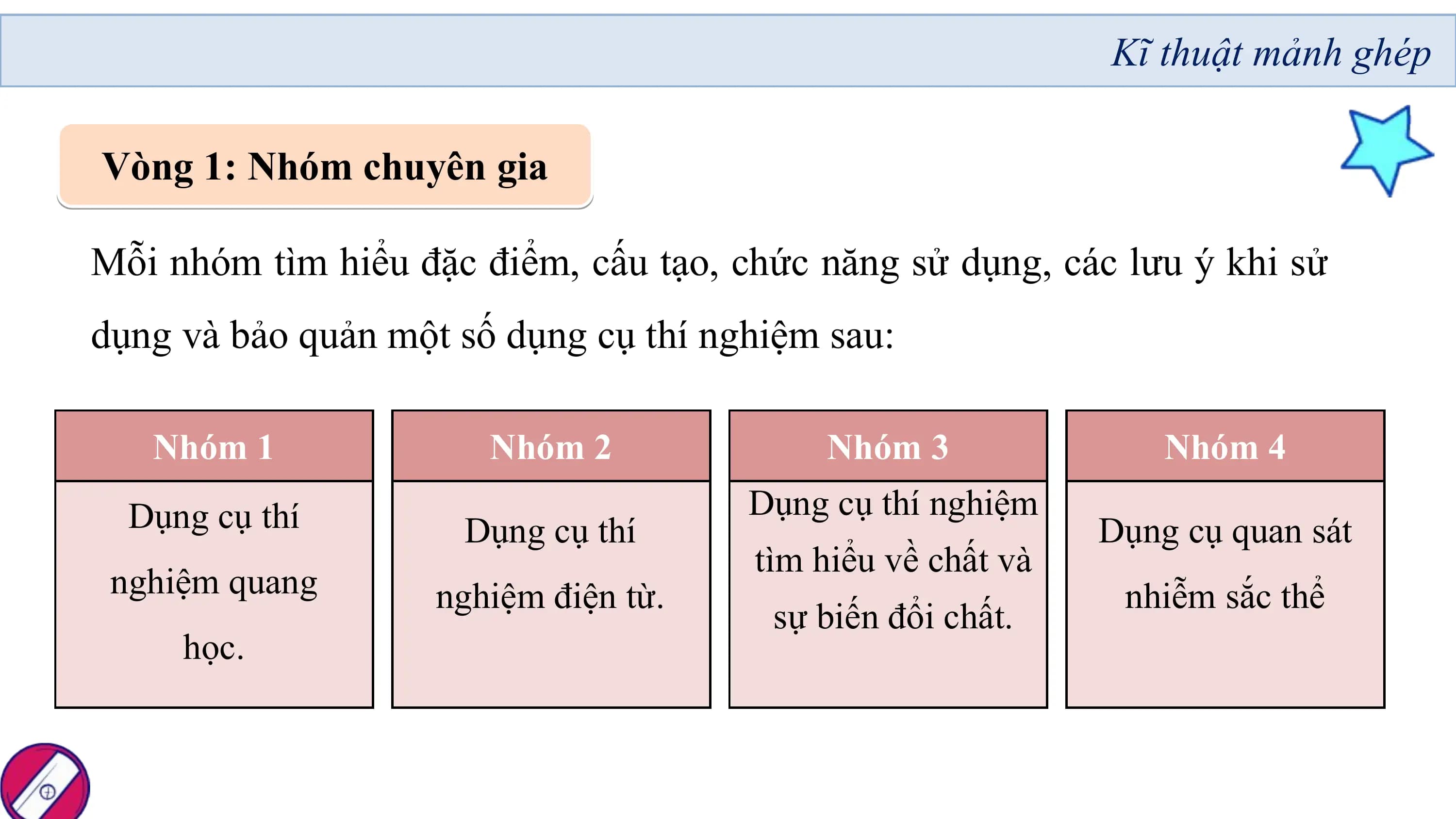 Kĩ thuật mảnh ghép

Vòng 1: Nhóm chuyên gia

Mỗi nhóm tìm hiểu đặc điểm, cấu tạo, chức năng sử dụng, các lưu ý khi sử dụng và bảo quản một số dụng cụ thí nghiệm sau:

| Nhóm 1 | Nhóm 2 | Nhóm 3 | Nhóm 4 |
|---|---|---|---|
| Dụng cụ thí nghiệm quang học. | Dụng cụ thí nghiệm điện từ. | Dụng cụ thí nghiệm tìm hiểu về chất và sự biến đổi chất. | Dụng cụ quan sát nhiễm sắc thể |